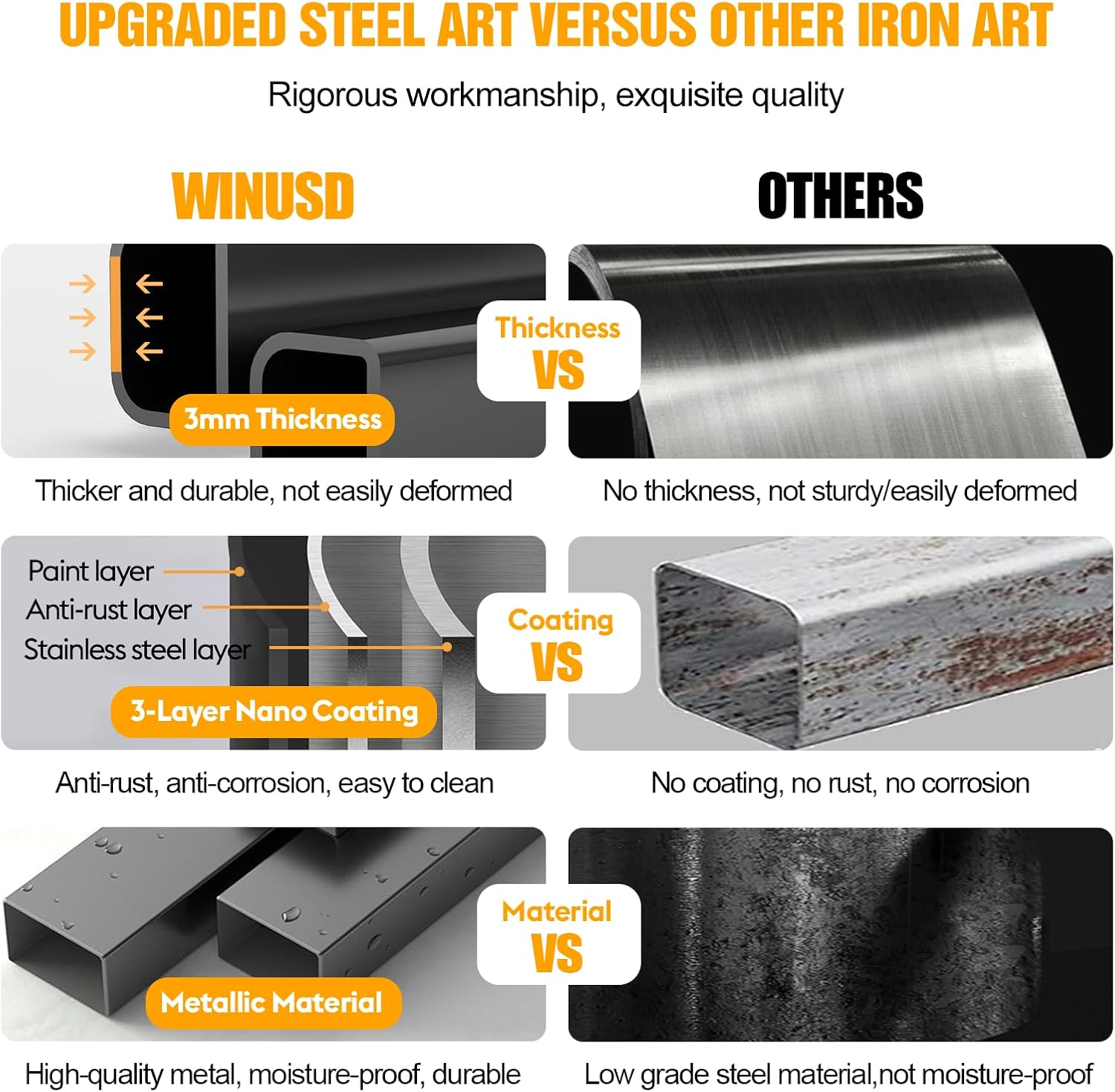 UPGRADED STEEL ART VERSUS OTHER IRON ART

Rigorous workmanship, exquisite quality

WINUSD

OTHERS

3mm Thickness

Thickness VS

Thicker and durable, not easily deformed

No thickness, not sturdy/easily deformed

Paint layer
Anti-rust layer
Stainless steel layer

3-Layer Nano Coating

Coating VS

Anti-rust, anti-corrosion, easy to clean

No coating, no rust, no corrosion

Metallic Material

Material VS

High-quality metal, moisture-proof, durable

Low grade steel material,not moisture-proof